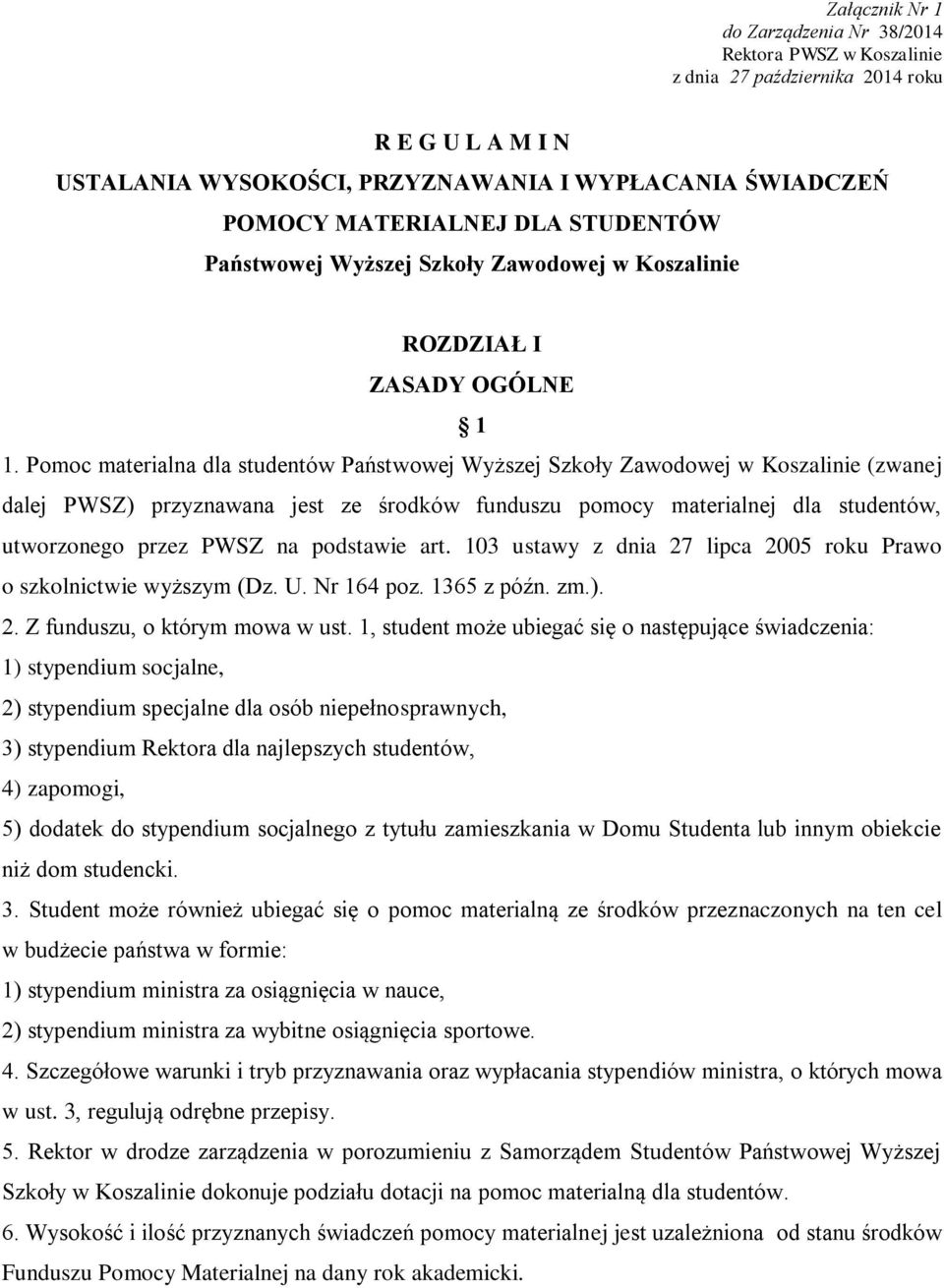 Załącznik Nr 1
do Zarządzenia Nr 38/2014
Rektora PWSZ w Koszalinie
z dnia 27 października 2014 roku

R E G U L A M I N
USTALANIA WYSOKOŚCI, PRZYZNAWANIA I WYPŁACANIA ŚWIADCZEŃ
POMOCY MATERIALNEJ DLA STUDENTÓW
Państwowej Wyższej Szkoły Zawodowej w Koszalinie

ROZDZIAŁ I
ZASADY OGÓLNE

§ 1

1. Pomoc materialna dla studentów Państwowej Wyższej Szkoły Zawodowej w Koszalinie (zwanej dalej PWSZ) przyznawana jest ze środków funduszu pomocy materialnej dla studentów, utworzonego przez PWSZ na podstawie art. 103 ustawy z dnia 27 lipca 2005 roku Prawo o szkolnictwie wyższym (Dz. U. Nr 164 poz. 1365 z późn. zm.).
2. Z funduszu, o którym mowa w ust. 1, student może ubiegać się o następujące świadczenia:
1) stypendium socjalne,
2) stypendium specjalne dla osób niepełnosprawnych,
3) stypendium Rektora dla najlepszych studentów,
4) zapomogi,
5) dodatek do stypendium socjalnego z tytułu zamieszkania w Domu Studenta lub innym obiekcie niż dom studencki.
3. Student może również ubiegać się o pomoc materialną ze środków przeznaczonych na ten cel w budżecie państwa w formie:
1) stypendium ministra za osiągnięcia w nauce,
2) stypendium ministra za wybitne osiągnięcia sportowe.
4. Szczegółowe warunki i tryb przyznawania oraz wypłacania stypendiów ministra, o których mowa w ust. 3, regulują odrębne przepisy.
5. Rektor w drodze zarządzenia w porozumieniu z Samorządem Studentów Państwowej Wyższej Szkoły w Koszalinie dokonuje podziału dotacji na pomoc materialną dla studentów.
6. Wysokość i ilość przyznanych świadczeń pomocy materialnej jest uzależniona od stanu środków Funduszu Pomocy Materialnej na dany rok akademicki.